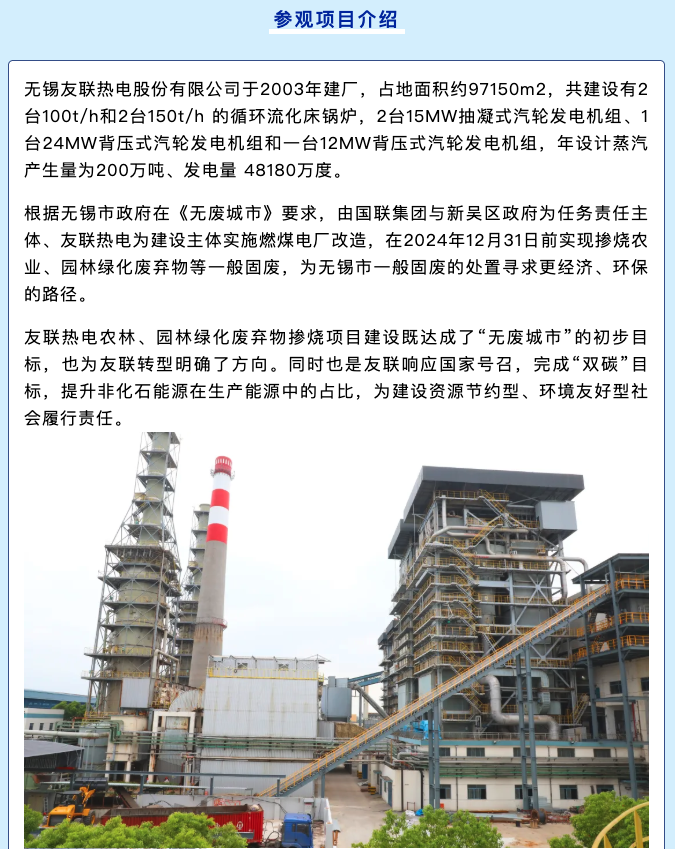 参观项目介绍

无锡友联热电股份有限公司于2003年建厂，占地面积约97150m2，共建设有2台100t/h和2台150t/h 的循环流化床锅炉，2台15MW抽凝式汽轮发电机组、1台24MW背压式汽轮发电机组和一台12MW背压式汽轮发电机组，年设计蒸汽产生量为200万吨、发电量 48180万度。

根据无锡市政府在《无废城市》要求，由国联集团与新吴区政府为任务责任主体、友联热电为建设主体实施燃煤电厂改造，在2024年12月31日前实现掺烧农业、园林绿化废弃物等一般固废，为无锡市一般固废的处置寻求更经济、环保的路径。

友联热电农林、园林绿化废弃物掺烧项目建设既达成了“无废城市”的初步目标，也为友联转型明确了方向。同时也是友联响应国家号召，完成“双碳”目标，提升非化石能源在生产能源中的占比，为建设资源节约型、环境友好型社会履行责任。